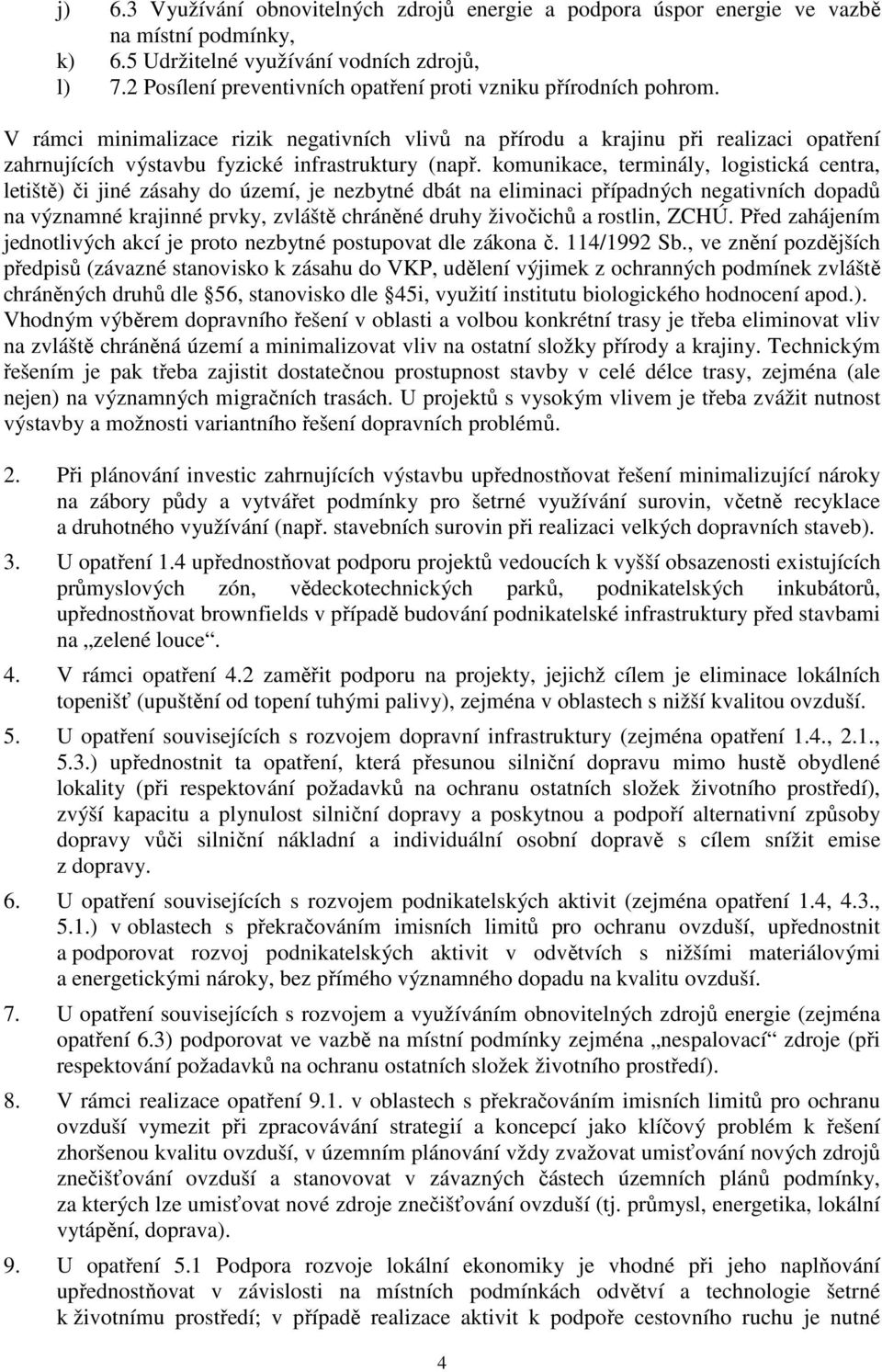 j) 6.3 Využívání obnovitelných zdrojů energie a podpora úspor energie ve vazbě na místní podmínky,
k) 6.5 Udržitelné využívání vodních zdrojů,
l) 7.2 Posílení preventivních opatření proti vzniku přírodních pohrom.

V rámci minimalizace rizik negativních vlivů na přírodu a krajinu při realizaci opatření zahrnujících výstavbu fyzické infrastruktury (např. komunikace, terminály, logistická centra, letiště) či jiné zásahy do území, je nezbytné dbát na eliminaci případných negativních dopadů na významné krajinné prvky, zvláště chráněné druhy živočichů a rostlin, ZCHÚ. Před zahájením jednotlivých akcí je proto nezbytné postupovat dle zákona č. 114/1992 Sb., ve znění pozdějších předpisů (závazné stanovisko k zásahu do VKP, udělení výjimek z ochranných podmínek zvláště chráněných druhů dle 56, stanovisko dle 45i, využití institutu biologického hodnocení apod.). Vhodným výběrem dopravního řešení v oblasti a volbou konkrétní trasy je třeba eliminovat vliv na zvláště chráněná území a minimalizovat vliv na ostatní složky přírody a krajiny. Technickým řešením je pak třeba zajistit dostatečnou prostupnost stavby v celé délce trasy, zejména (ale nejen) na významných migračních trasách. U projektů s vysokým vlivem je třeba zvážit nutnost výstavby a možnosti variantního řešení dopravních problémů.

2. Při plánování investic zahrnujících výstavbu upřednostňovat řešení minimalizující nároky na zábory půdy a vytvářet podmínky pro šetrné využívání surovin, včetně recyklace a druhotného využívání (např. stavebních surovin při realizaci velkých dopravních staveb).

3. U opatření 1.4 upřednostňovat podporu projektů vedoucích k vyšší obsazenosti existujících průmyslových zón, vědeckotechnických parků, podnikatelských inkubátorů, upřednostňovat brownfields v případě budování podnikatelské infrastruktury před stavbami na „zelené louce“.

4. V rámci opatření 4.2 zaměřit podporu na projekty, jejichž cílem je eliminace lokálních topenišť (upuštění od topení tuhými palivy), zejména v oblastech s nižší kvalitou ovzduší.

5. U opatření souvisejících s rozvojem dopravní infrastruktury (zejména opatření 1.4., 2.1., 5.3.) upřednostnit ta opatření, která přesunou silniční dopravu mimo hustě obydlené lokality (při respektování požadavků na ochranu ostatních složek životního prostředí), zvýší kapacitu a plynulost silniční dopravy a poskytnou a podpoří alternativní způsoby dopravy vůči silniční nákladní a individuální osobní dopravě s cílem snížit emise z dopravy.

6. U opatření souvisejících s rozvojem podnikatelských aktivit (zejména opatření 1.4, 4.3., 5.1.) v oblastech s překračováním imisních limitů pro ochranu ovzduší, upřednostnit a podporovat rozvoj podnikatelských aktivit v odvětvích s nižšími materiálovými a energetickými nároky, bez přímého významného dopadu na kvalitu ovzduší.

7. U opatření souvisejících s rozvojem a využíváním obnovitelných zdrojů energie (zejména opatření 6.3) podporovat ve vazbě na místní podmínky zejména „nespalovací“ zdroje (při respektování požadavků na ochranu ostatních složek životního prostředí).

8. V rámci realizace opatření 9.1. v oblastech s překračováním imisních limitů pro ochranu ovzduší vymezit při zpracovávání strategií a koncepcí jako klíčový problém k řešení zhoršenou kvalitu ovzduší, v územním plánování vždy zvažovat umisťování nových zdrojů znečišťování ovzduší a stanovovat v závazných částech územních plánů podmínky, za kterých lze umisťovat nové zdroje znečišťování ovzduší (tj. průmysl, energetika, lokální vytápění, doprava).

9. U opatření 5.1 Podpora rozvoje lokální ekonomiky je vhodné při jeho naplňování upřednostňovat v závislosti na místních podmínkách odvětví a technologie šetrné k životnímu prostředí; v případě realizace aktivit k podpoře cestovního ruchu je nutné

4